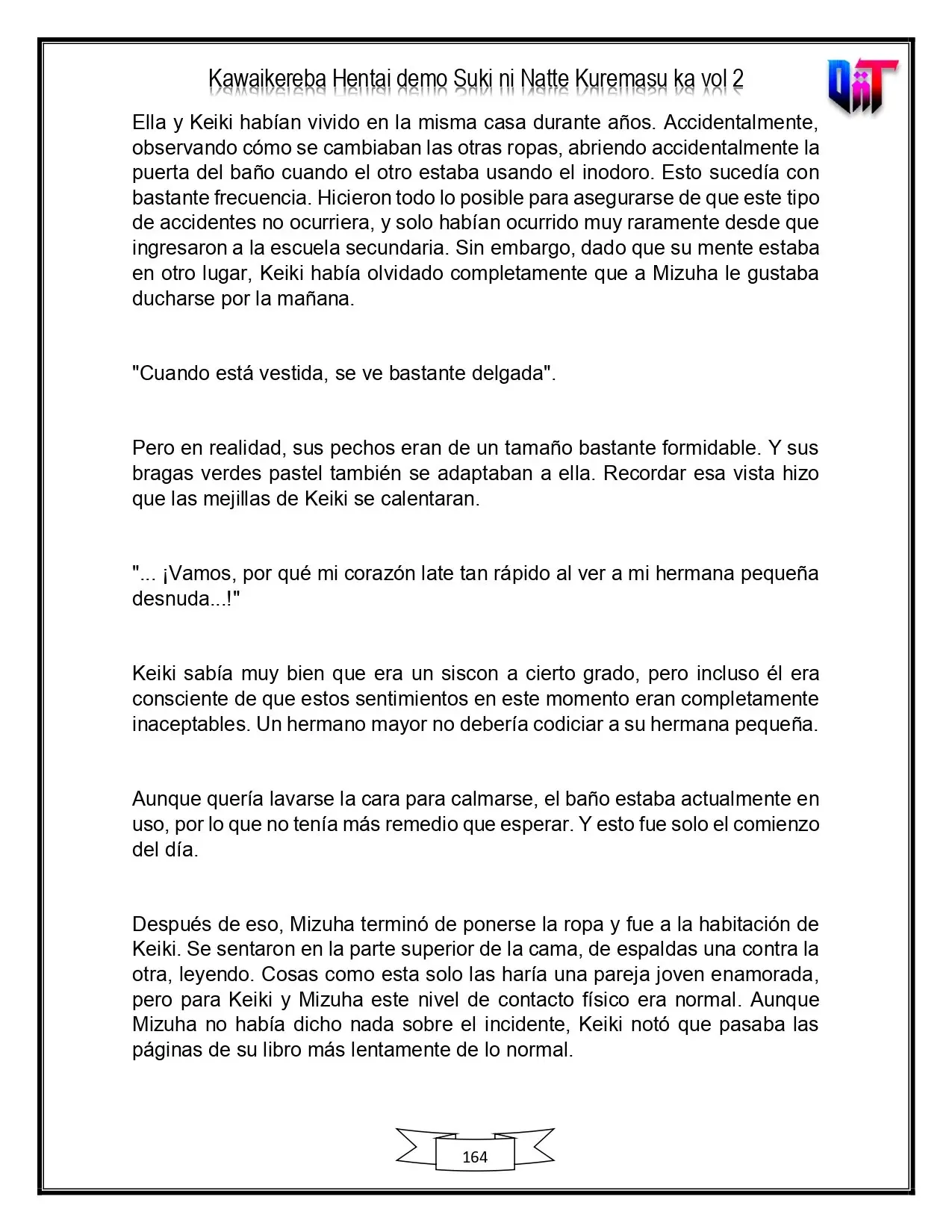 Kawaikereba Hentai demo Suki ni Natte Kuremasu ka vol 2

Ella y Keiki habían vivido en la misma casa durante años. Accidentalmente, observando cómo se cambiaban las otras ropas, abriendo accidentalmente la puerta del baño cuando el otro estaba usando el inodoro. Esto sucedía con bastante frecuencia. Hicieron todo lo posible para asegurarse de que este tipo de accidentes no ocurriera, y solo habían ocurrido muy raramente desde que ingresaron a la escuela secundaria. Sin embargo, dado que su mente estaba en otro lugar, Keiki había olvidado completamente que a Mizuha le gustaba ducharse por la mañana.

"Cuando está vestida, se ve bastante delgada".

Pero en realidad, sus pechos eran de un tamaño bastante formidable. Y sus bragas verdes pastel también se adaptaban a ella. Recordar esa vista hizo que las mejillas de Keiki se calentaran.

"... ¡Vamos, por qué mi corazón late tan rápido al ver a mi hermana pequeña desnuda...!"

Keiki sabía muy bien que era un siscon a cierto grado, pero incluso él era consciente de que estos sentimientos en este momento eran completamente inaceptables. Un hermano mayor no debería codiciar a su hermana pequeña.

Aunque quería lavarse la cara para calmarse, el baño estaba actualmente en uso, por lo que no tenía más remedio que esperar. Y esto fue solo el comienzo del día.

Después de eso, Mizuha terminó de ponerse la ropa y fue a la habitación de Keiki. Se sentaron en la parte superior de la cama, de espaldas una contra la otra, leyendo. Cosas como esta solo las haría una pareja joven enamorada, pero para Keiki y Mizuha este nivel de contacto físico era normal. Aunque Mizuha no había dicho nada sobre el incidente, Keiki notó que pasaba las páginas de su libro más lentamente de lo normal.

164